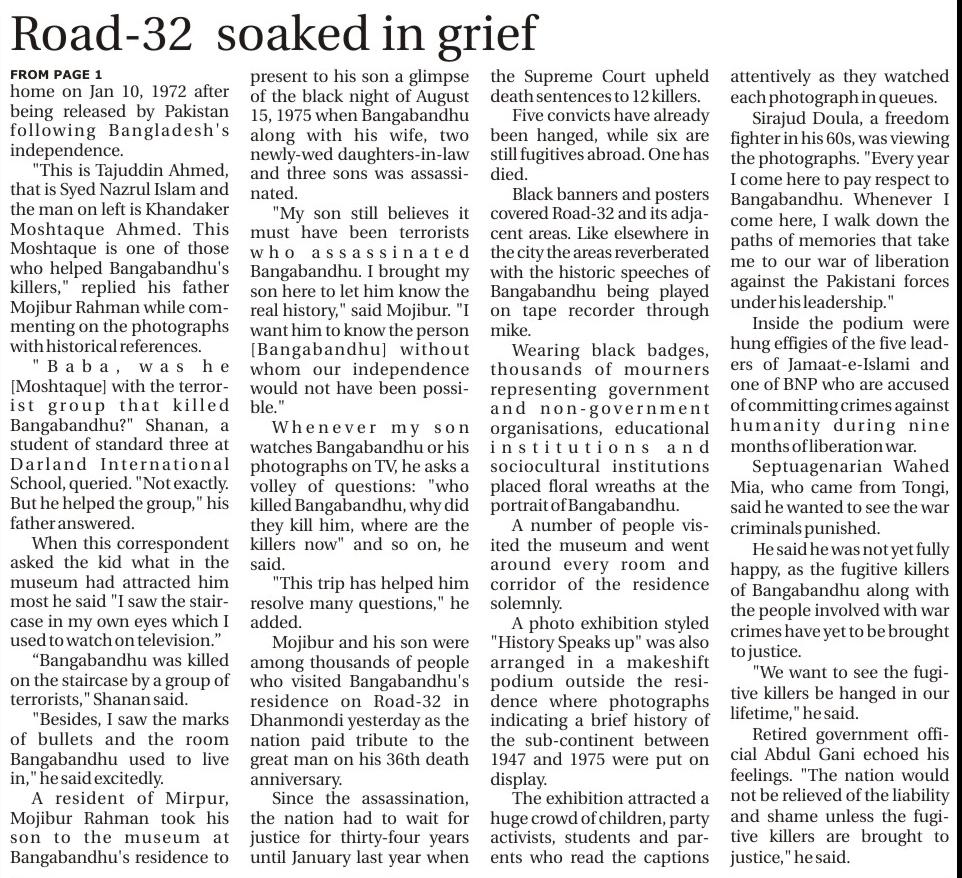 Road-32 soaked in grief

FROM PAGE 1

home on Jan 10, 1972 after being released by Pakistan following Bangladesh's independence.

"This is Tajuddin Ahmed, that is Syed Nazrul Islam and the man on left is Khandaker Moshtaque Ahmed. This Moshtaque is one of those who helped Bangabandhu's killers," replied his father Mojibur Rahman while commenting on the photographs with historical references.

"Baba, was he [Moshtaque] with the terrorist group that killed Bangabandhu?" Shanan, a student of standard three at Darland International School, queried. "Not exactly. But he helped the group," his father answered.

When this correspondent asked the kid what in the museum had attracted him most he said "I saw the staircase in my own eyes which I used to watch on television."

"Bangabandhu was killed on the staircase by a group of terrorists," Shanan said.

"Besides, I saw the marks of bullets and the room Bangabandhu used to live in," he said excitedly.

A resident of Mirpur, Mojibur Rahman took his son to the museum at Bangabandhu's residence to present to his son a glimpse of the black night of August 15, 1975 when Bangabandhu along with his wife, two newly-wed daughters-in-law and three sons was assassinated.

"My son still believes it must have been terrorists who assassinated Bangabandhu. I brought my son here to let him know the real history," said Mojibur. "I want him to know the person [Bangabandhu] without whom our independence would not have been possible."

Whenever my son watches Bangabandhu or his photographs on TV, he asks a volley of questions: "who killed Bangabandhu, why did they kill him, where are the killers now" and so on, he said.

"This trip has helped him resolve many questions," he added.

Mojibur and his son were among thousands of people who visited Bangabandhu's residence on Road-32 in Dhanmondi yesterday as the nation paid tribute to the great man on his 36th death anniversary.

Since the assassination, the nation had to wait for justice for thirty-four years until January last year when the Supreme Court upheld death sentences to 12 killers.

Five convicts have already been hanged, while six are still fugitives abroad. One has died.

Black banners and posters covered Road-32 and its adjacent areas. Like elsewhere in the city the areas reverberated with the historic speeches of Bangabandhu being played on tape recorder through mike.

Wearing black badges, thousands of mourners representing government and non-government organisations, educational institutions and sociocultural institutions placed floral wreaths at the portrait of Bangabandhu.

A number of people visited the museum and went around every room and corridor of the residence solemnly.

A photo exhibition styled "History Speaks up" was also arranged in a makeshift podium outside the residence where photographs indicating a brief history of the sub-continent between 1947 and 1975 were put on display.

The exhibition attracted a huge crowd of children, party activists, students and parents who read the captions attentively as they watched each photograph in queues.

Sirajud Doula, a freedom fighter in his 60s, was viewing the photographs. "Every year I come here to pay respect to Bangabandhu. Whenever I come here, I walk down the paths of memories that take me to our war of liberation against the Pakistani forces under his leadership."

Inside the podium were hung effigies of the five leaders of Jamaat-e-Islami and one of BNP who are accused of committing crimes against humanity during nine months of liberation war.

Septuagenarian Wahed Mia, who came from Tongi, said he wanted to see the war criminals punished.

He said he was not yet fully happy, as the fugitive killers of Bangabandhu along with the people involved with war crimes have yet to be brought to justice.

"We want to see the fugitive killers be hanged in our lifetime," he said.

Retired government official Abdul Gani echoed his feelings. "The nation would not be relieved of the liability and shame unless the fugitive killers are brought to justice," he said.